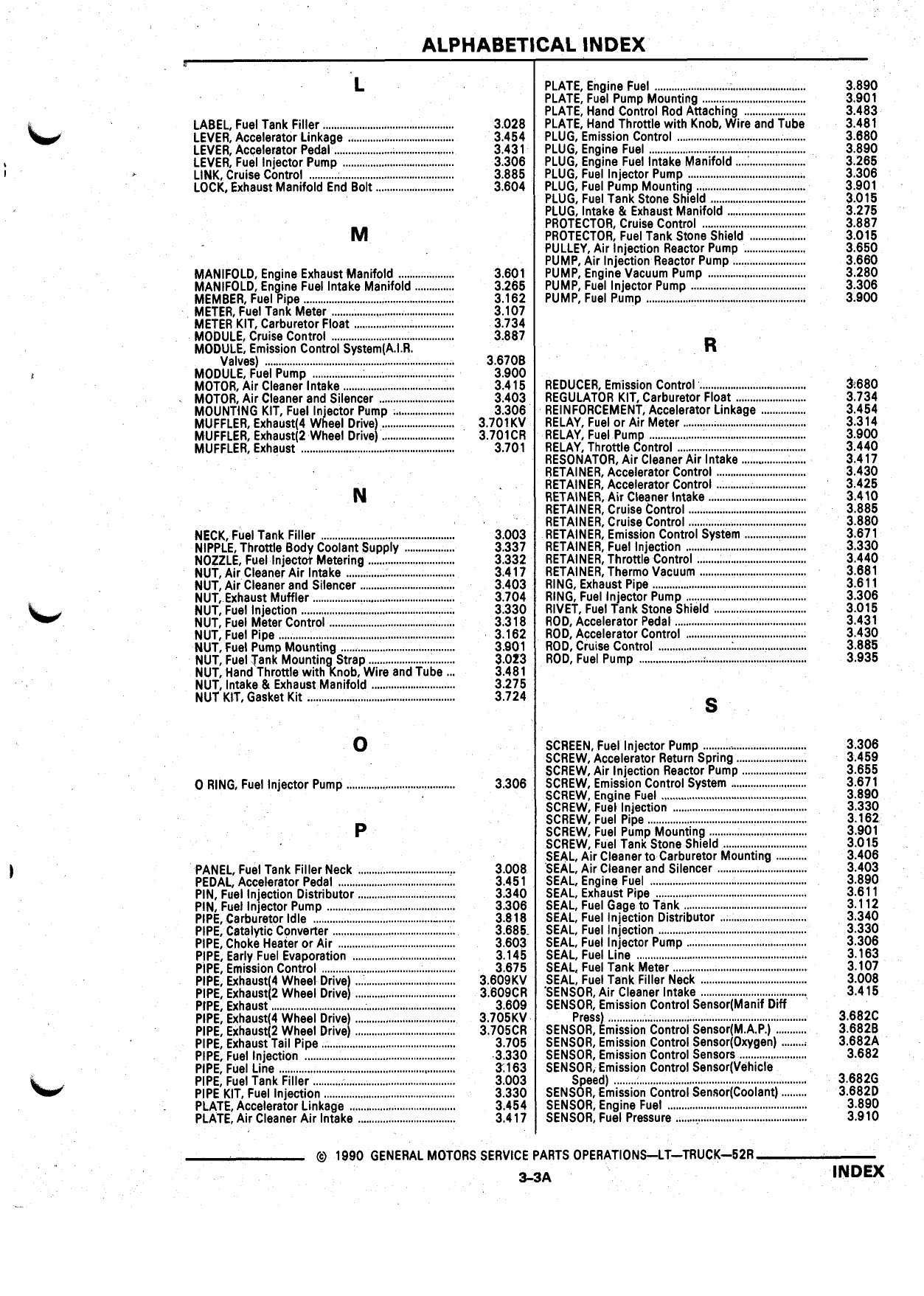 ALPHABETICAL INDEX

L

LABEL, Fuel Tank Filler ........ 3.028
LEVER, Accelerator Linkage ........ 3.454
LEVER, Accelerator Pedal ........ 3.431
LEVER, Fuel Injector Pump ........ 3.306
LINK, Cruise Control ........ 3.885
LOCK, Exhaust Manifold End Bolt ........ 3.604

M

MANIFOLD, Engine Exhaust Manifold ........ 3.601
MANIFOLD, Engine Fuel Intake Manifold ........ 3.265
MEMBER, Fuel Pipe ........ 3.162
METER, Fuel Tank Meter ........ 3.107
METER KIT, Carburetor Float ........ 3.734
MODULE, Cruise Control ........ 3.887
MODULE, Emission Control System(A.I.R. Valves) ........ 3.670B
MODULE, Fuel Pump ........ 3.900
MOTOR, Air Cleaner Intake ........ 3.415
MOTOR, Air Cleaner and Silencer ........ 3.403
MOUNTING KIT, Fuel Injector Pump ........ 3.306
MUFFLER, Exhaust(4 Wheel Drive) ........ 3.701KV
MUFFLER, Exhaust(2 Wheel Drive) ........ 3.701CR
MUFFLER, Exhaust ........ 3.701

N

NECK, Fuel Tank Filler ........ 3.003
NIPPLE, Throttle Body Coolant Supply ........ 3.337
NOZZLE, Fuel Injector Metering ........ 3.332
NUT, Air Cleaner Air Intake ........ 3.417
NUT, Air Cleaner and Silencer ........ 3.403
NUT, Exhaust Muffler ........ 3.704
NUT, Fuel Injection ........ 3.330
NUT, Fuel Meter Control ........ 3.318
NUT, Fuel Pipe ........ 3.162
NUT, Fuel Pump Mounting ........ 3.901
NUT, Fuel Tank Mounting Strap ........ 3.023
NUT, Hand Throttle with Knob, Wire and Tube ... 3.481
NUT, Intake & Exhaust Manifold ........ 3.275
NUT KIT, Gasket Kit ........ 3.724

O

O RING, Fuel Injector Pump ........ 3.306

P

PANEL, Fuel Tank Filler Neck ........ 3.008
PEDAL, Accelerator Pedal ........ 3.451
PIN, Fuel Injection Distributor ........ 3.340
PIN, Fuel Injector Pump ........ 3.306
PIPE, Carburetor Idle ........ 3.818
PIPE, Catalytic Converter ........ 3.685
PIPE, Choke Heater or Air ........ 3.603
PIPE, Early Fuel Evaporation ........ 3.145
PIPE, Emission Control ........ 3.675
PIPE, Exhaust(4 Wheel Drive) ........ 3.609KV
PIPE, Exhaust(2 Wheel Drive) ........ 3.609CR
PIPE, Exhaust ........ 3.609
PIPE, Exhaust(4 Wheel Drive) ........ 3.705KV
PIPE, Exhaust(2 Wheel Drive) ........ 3.705CR
PIPE, Exhaust Tail Pipe ........ 3.705
PIPE, Fuel Injection ........ 3.330
PIPE, Fuel Line ........ 3.163
PIPE, Fuel Tank Filler ........ 3.003
PIPE KIT, Fuel Injection ........ 3.330
PLATE, Accelerator Linkage ........ 3.454
PLATE, Air Cleaner Air Intake ........ 3.417

PLATE, Engine Fuel ........ 3.890
PLATE, Fuel Pump Mounting ........ 3.901
PLATE, Hand Control Rod Attaching ........ 3.483
PLATE, Hand Throttle with Knob, Wire and Tube 3.481
PLUG, Emission Control ........ 3.680
PLUG, Engine Fuel ........ 3.890
PLUG, Engine Fuel Intake Manifold ........ 3.265
PLUG, Fuel Injector Pump ........ 3.306
PLUG, Fuel Pump Mounting ........ 3.901
PLUG, Fuel Tank Stone Shield ........ 3.015
PLUG, Intake & Exhaust Manifold ........ 3.275
PROTECTOR, Cruise Control ........ 3.887
PROTECTOR, Fuel Tank Stone Shield ........ 3.015
PULLEY, Air Injection Reactor Pump ........ 3.650
PUMP, Air Injection Reactor Pump ........ 3.660
PUMP, Engine Vacuum Pump ........ 3.280
PUMP, Fuel Injector Pump ........ 3.306
PUMP, Fuel Pump ........ 3.900

R

REDUCER, Emission Control ........ 3.680
REGULATOR KIT, Carburetor Float ........ 3.734
REINFORCEMENT, Accelerator Linkage ........ 3.454
RELAY, Fuel or Air Meter ........ 3.314
RELAY, Fuel Pump ........ 3.900
RELAY, Throttle Control ........ 3.440
RESONATOR, Air Cleaner Air Intake ........ 3.417
RETAINER, Accelerator Control ........ 3.430
RETAINER, Accelerator Control ........ 3.425
RETAINER, Air Cleaner Intake ........ 3.410
RETAINER, Cruise Control ........ 3.885
RETAINER, Cruise Control ........ 3.880
RETAINER, Emission Control System ........ 3.671
RETAINER, Fuel Injection ........ 3.330
RETAINER, Throttle Control ........ 3.440
RETAINER, Thermo Vacuum ........ 3.681
RING, Exhaust Pipe ........ 3.611
RING, Fuel Injector Pump ........ 3.306
RIVET, Fuel Tank Stone Shield ........ 3.015
ROD, Accelerator Pedal ........ 3.431
ROD, Accelerator Control ........ 3.430
ROD, Cruise Control ........ 3.885
ROD, Fuel Pump ........ 3.935

S

SCREEN, Fuel Injector Pump ........ 3.306
SCREW, Accelerator Return Spring ........ 3.459
SCREW, Air Injection Reactor Pump ........ 3.655
SCREW, Emission Control System ........ 3.671
SCREW, Engine Fuel ........ 3.890
SCREW, Fuel Injection ........ 3.330
SCREW, Fuel Pipe ........ 3.162
SCREW, Fuel Pump Mounting ........ 3.901
SCREW, Fuel Tank Stone Shield ........ 3.015
SEAL, Air Cleaner to Carburetor Mounting ........ 3.406
SEAL, Air Cleaner and Silencer ........ 3.403
SEAL, Engine Fuel ........ 3.890
SEAL, Exhaust Pipe ........ 3.611
SEAL, Fuel Gage to Tank ........ 3.112
SEAL, Fuel Injection Distributor ........ 3.340
SEAL, Fuel Injection ........ 3.330
SEAL, Fuel Injector Pump ........ 3.306
SEAL, Fuel Line ........ 3.163
SEAL, Fuel Tank Meter ........ 3.107
SEAL, Fuel Tank Filler Neck ........ 3.008
SENSOR, Air Cleaner Intake ........ 3.415
SENSOR, Emission Control Sensor(Manif Diff Press) ........ 3.682C
SENSOR, Emission Control Sensor(M.A.P.) ........ 3.682B
SENSOR, Emission Control Sensor(Oxygen) ........ 3.682A
SENSOR, Emission Control Sensors ........ 3.682
SENSOR, Emission Control Sensor(Vehicle Speed) ........ 3.682G
SENSOR, Emission Control Sensor(Coolant) ........ 3.682D
SENSOR, Engine Fuel ........ 3.890
SENSOR, Fuel Pressure ........ 3.910

© 1990 GENERAL MOTORS SERVICE PARTS OPERATIONS—LT—TRUCK—52R

3–3A

INDEX